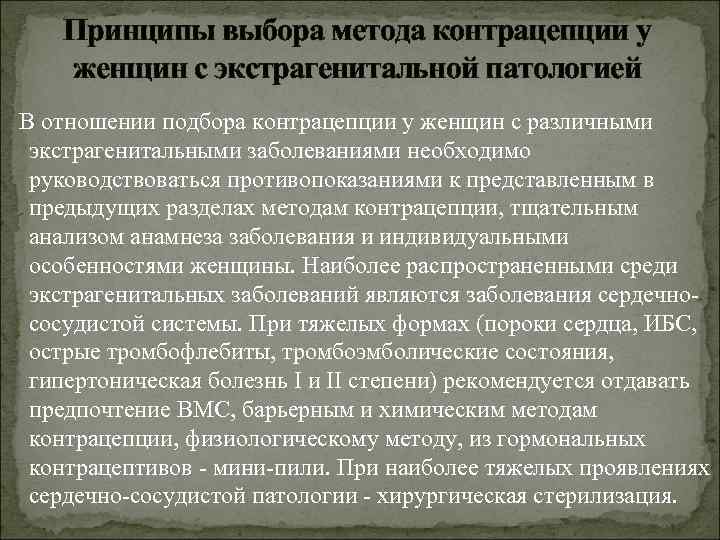 Принципы выбора метода контрацепции у женщин с экстрагенитальной патологией

В отношении подбора контрацепции у женщин с различными экстрагенитальными заболеваниями необходимо руководствоваться противопоказаниями к представленным в предыдущих разделах методам контрацепции, тщательным анализом анамнеза заболевания и индивидуальными особенностями женщины. Наиболее распространенными среди экстрагенитальных заболеваний являются заболевания сердечно-сосудистой системы. При тяжелых формах (пороки сердца, ИБС, острые тромбофлебиты, тромбоэмболические состояния, гипертоническая болезнь I и II степени) рекомендуется отдавать предпочтение ВМС, барьерным и химическим методам контрацепции, физиологическому методу, из гормональных контрацептивов - мини-пили. При наиболее тяжелых проявлениях сердечно-сосудистой патологии - хирургическая стерилизация.